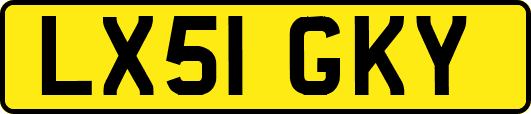 LX51 GKY